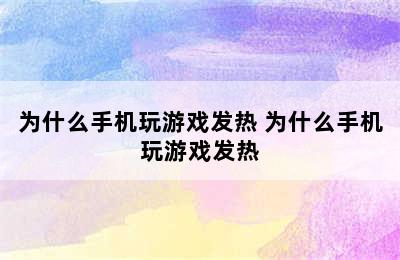 为什么手机玩游戏发热 为什么手机玩游戏发热